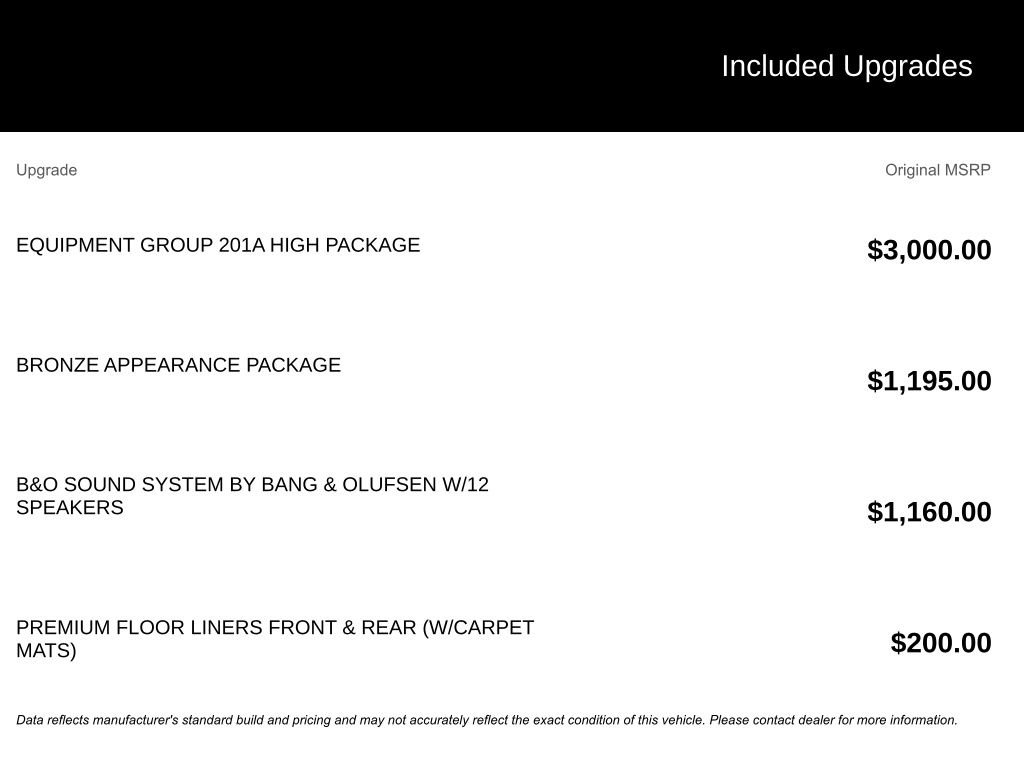 Included Upgrades

| Upgrade | Original MSRP |
|---|---|
| EQUIPMENT GROUP 201A HIGH PACKAGE | $3,000.00 |
| BRONZE APPEARANCE PACKAGE | $1,195.00 |
| B&O SOUND SYSTEM BY BANG & OLUFSEN W/12 SPEAKERS | $1,160.00 |
| PREMIUM FLOOR LINERS FRONT & REAR (W/CARPET MATS) | $200.00 |

Data reflects manufacturer's standard build and pricing and may not accurately reflect the exact condition of this vehicle. Please contact dealer for more information.